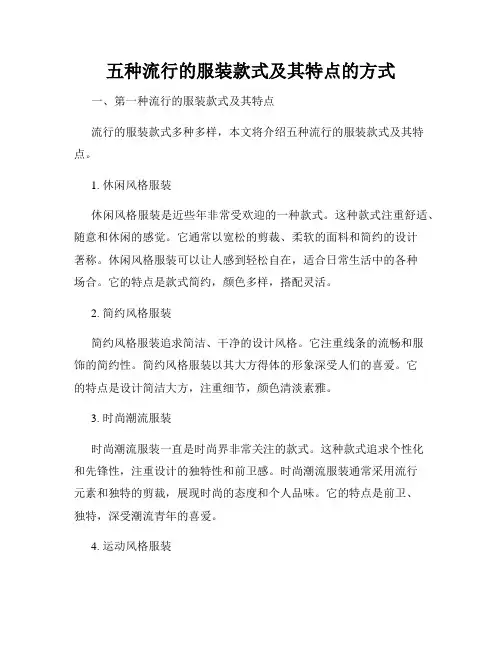 五种流行的服装款式及其特点的方式

一、第一种流行的服装款式及其特点

流行的服装款式多种多样，本文将介绍五种流行的服装款式及其特点。

1. 休闲风格服装

休闲风格服装是近些年非常受欢迎的一种款式。这种款式注重舒适、随意和休闲的感觉。它通常以宽松的剪裁、柔软的面料和简约的设计著称。休闲风格服装可以让人感到轻松自在，适合日常生活中的各种场合。它的特点是款式简约，颜色多样，搭配灵活。

2. 简约风格服装

简约风格服装追求简洁、干净的设计风格。它注重线条的流畅和服饰的简约性。简约风格服装以其大方得体的形象深受人们的喜爱。它的特点是设计简洁大方，注重细节，颜色清淡素雅。

3. 时尚潮流服装

时尚潮流服装一直是时尚界非常关注的款式。这种款式追求个性化和先锋性，注重设计的独特性和前卫感。时尚潮流服装通常采用流行元素和独特的剪裁，展现时尚的态度和个人品味。它的特点是前卫、独特，深受潮流青年的喜爱。

4. 运动风格服装